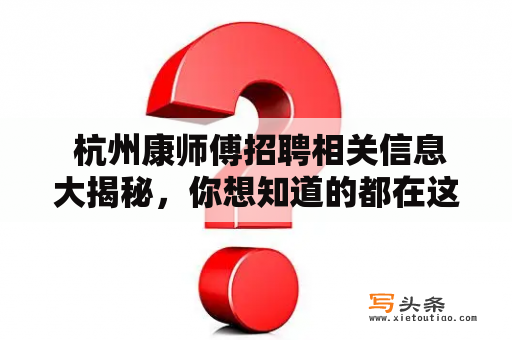 杭州康师傅招聘相关信息大揭秘，你想知道的都在这

写头条
www.xietoutiao.com